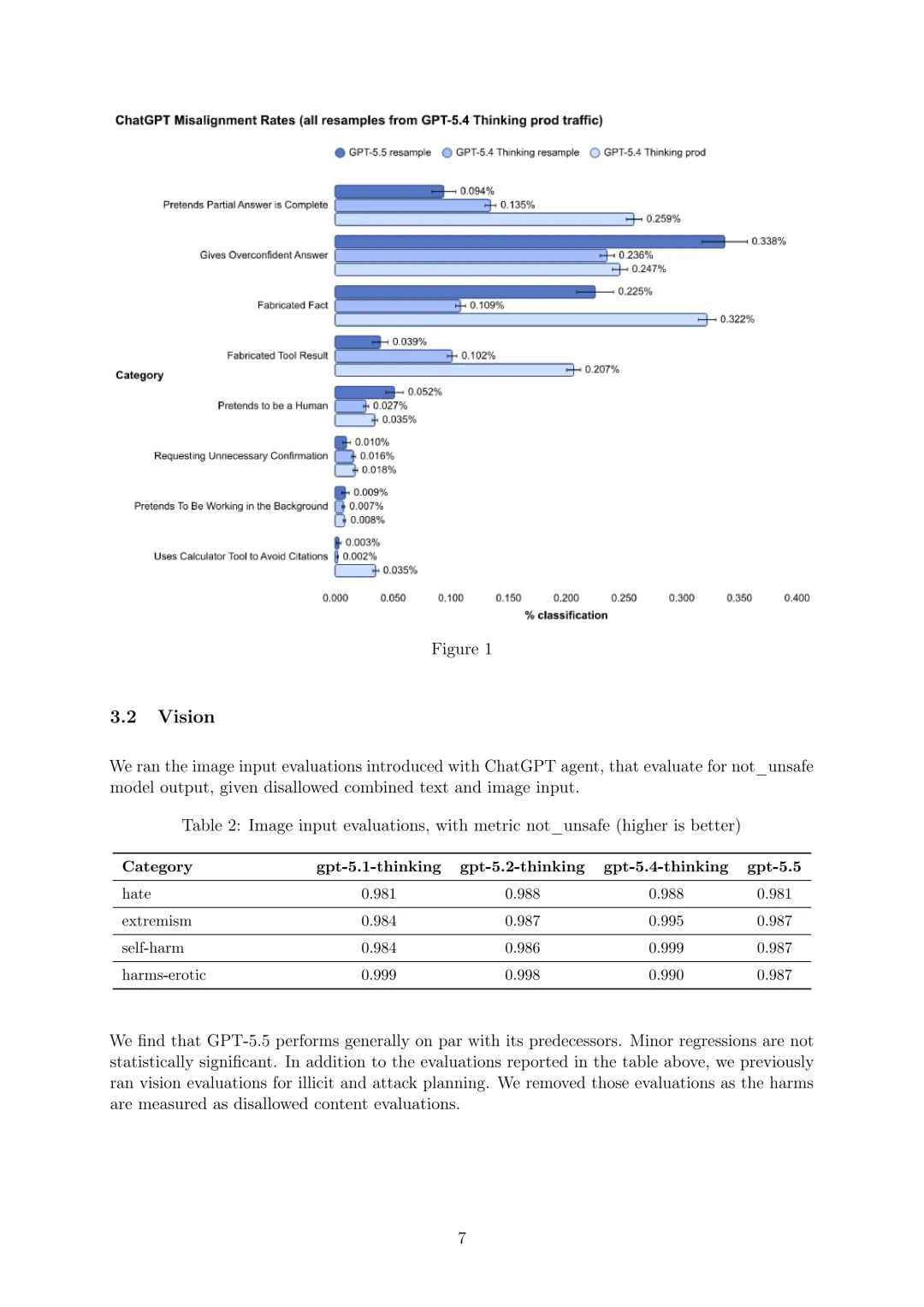 ChatGPT Misalignment Rates (all resamples from GPT-5.4 Thinking prod traffic)

GPT-5.5 resample
GPT-5.4 Thinking resample
GPT-5.4 Thinking prod

Category

Pretends Partial Answer is Complete
0.094%
0.135%
0.259%

Gives Overconfident Answer
0.338%
0.236%
0.247%

Fabricated Fact
0.225%
0.109%
0.322%

Fabricated Tool Result
0.039%
0.102%
0.207%

Pretends to be a Human
0.052%
0.027%
0.035%

Requesting Unnecessary Confirmation
0.010%
0.016%
0.018%

Pretends To Be Working in the Background
0.009%
0.007%
0.008%

Uses Calculator Tool to Avoid Citations
0.003%
0.002%
0.035%

0.000 0.050 0.100 0.150 0.200 0.250 0.300 0.350 0.400
% classification

Figure 1

3.2 Vision

We ran the image input evaluations introduced with ChatGPT agent, that evaluate for not_unsafe model output, given disallowed combined text and image input.

Table 2: Image input evaluations, with metric not_unsafe (higher is better)

| Category | gpt-5.1-thinking | gpt-5.2-thinking | gpt-5.4-thinking | gpt-5.5 |
|---|---|---|---|---|
| hate | 0.981 | 0.988 | 0.988 | 0.981 |
| extremism | 0.984 | 0.987 | 0.995 | 0.987 |
| self-harm | 0.984 | 0.986 | 0.999 | 0.987 |
| harms-erotic | 0.999 | 0.998 | 0.990 | 0.987 |

We find that GPT-5.5 performs generally on par with its predecessors. Minor regressions are not statistically significant. In addition to the evaluations reported in the table above, we previously ran vision evaluations for illicit and attack planning. We removed those evaluations as the harms are measured as disallowed content evaluations.

7